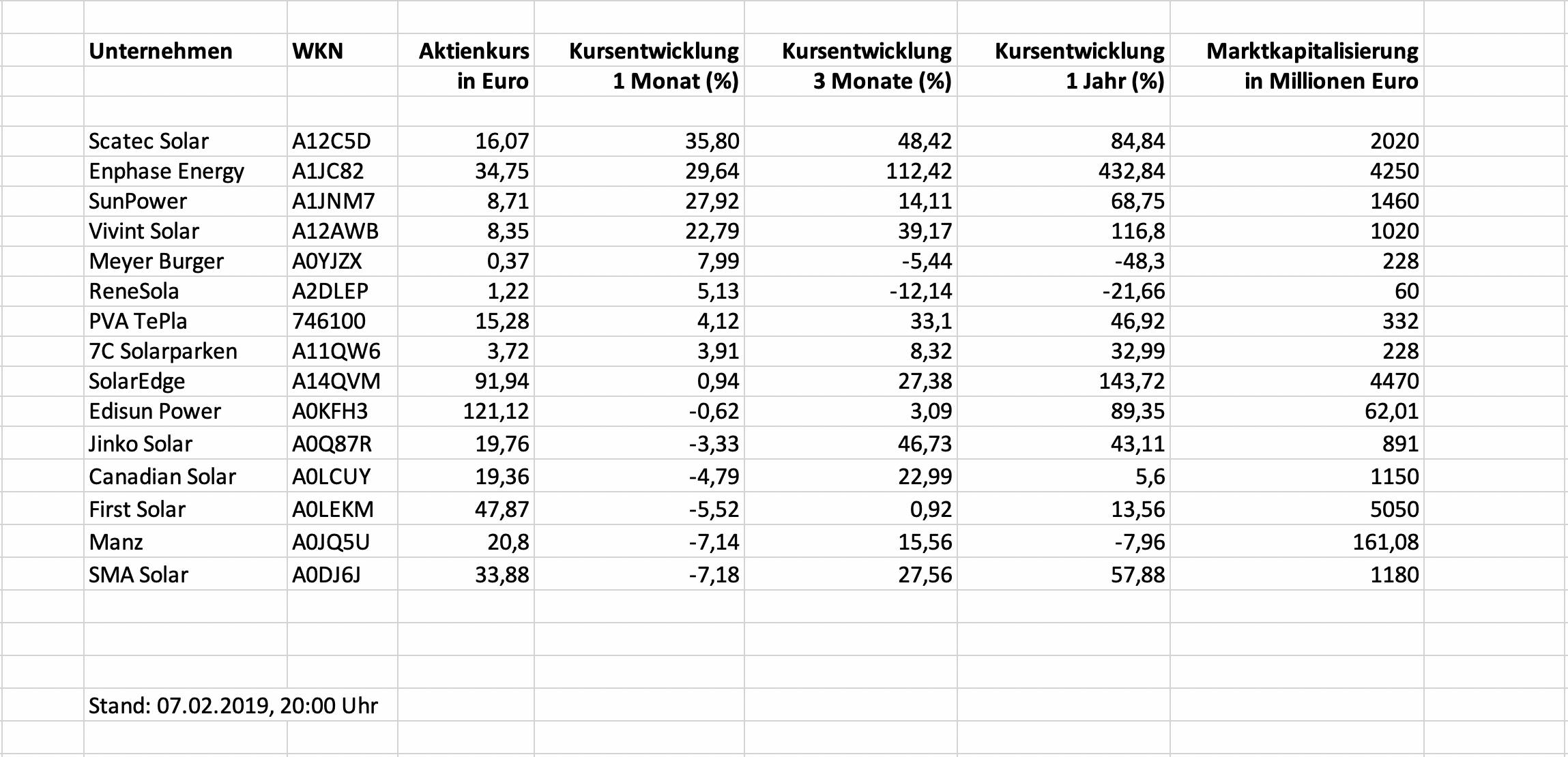 | Unternehmen | WKN | Aktienkurs in Euro | Kursentwicklung 1 Monat (%) | Kursentwicklung 3 Monate (%) | Kursentwicklung 1 Jahr (%) | Marktkapitalisierung in Millionen Euro |
|---|---|---|---|---|---|---|
| Scatec Solar | A12C5D | 16,07 | 35,80 | 48,42 | 84,84 | 2020 |
| Enphase Energy | A1JC82 | 34,75 | 29,64 | 112,42 | 432,84 | 4250 |
| SunPower | A1JNM7 | 8,71 | 27,92 | 14,11 | 68,75 | 1460 |
| Vivint Solar | A12AWB | 8,35 | 22,79 | 39,17 | 116,8 | 1020 |
| Meyer Burger | A0YJZX | 0,37 | 7,99 | -5,44 | -48,3 | 228 |
| ReneSola | A2DLEP | 1,22 | 5,13 | -12,14 | -21,66 | 60 |
| PVA TePla | 746100 | 15,28 | 4,12 | 33,1 | 46,92 | 332 |
| 7C Solarparken | A11QW6 | 3,72 | 3,91 | 8,32 | 32,99 | 228 |
| SolarEdge | A14QVM | 91,94 | 0,94 | 27,38 | 143,72 | 4470 |
| Edisun Power | A0KFH3 | 121,12 | -0,62 | 3,09 | 89,35 | 62,01 |
| Jinko Solar | A0Q87R | 19,76 | -3,33 | 46,73 | 43,11 | 891 |
| Canadian Solar | A0LCUY | 19,36 | -4,79 | 22,99 | 5,6 | 1150 |
| First Solar | A0LEKM | 47,87 | -5,52 | 0,92 | 13,56 | 5050 |
| Manz | A0JQ5U | 20,8 | -7,14 | 15,56 | -7,96 | 161,08 |
| SMA Solar | A0DJ6J | 33,88 | -7,18 | 27,56 | 57,88 | 1180 |

Stand: 07.02.2019, 20:00 Uhr